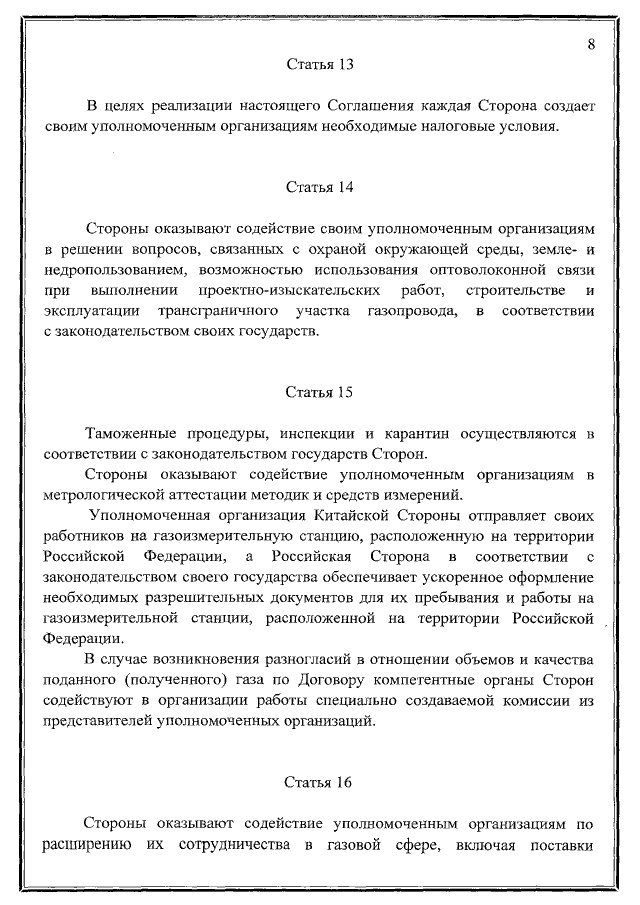 8

Статья 13

В целях реализации настоящего Соглашения каждая Сторона создает своим уполномоченным организациям необходимые налоговые условия.

Статья 14

Стороны оказывают содействие своим уполномоченным организациям в решении вопросов, связанных с охраной окружающей среды, земле- и недропользованием, возможностью использования оптоволоконной связи при выполнении проектно-изыскательских работ, строительстве и эксплуатации трансграничного участка газопровода, в соответствии с законодательством своих государств.

Статья 15

Таможенные процедуры, инспекции и карантин осуществляются в соответствии с законодательством государств Сторон.

Стороны оказывают содействие уполномоченным организациям в метрологической аттестации методик и средств измерений.

Уполномоченная организация Китайской Стороны отправляет своих работников на газоизмерительную станцию, расположенную на территории Российской Федерации, а Российская Сторона в соответствии с законодательством своего государства обеспечивает ускоренное оформление необходимых разрешительных документов для их пребывания и работы на газоизмерительной станции, расположенной на территории Российской Федерации.

В случае возникновения разногласий в отношении объемов и качества поданного (полученного) газа по Договору компетентные органы Сторон содействуют в организации работы специально создаваемой комиссии из представителей уполномоченных организаций.

Статья 16

Стороны оказывают содействие уполномоченным организациям по расширению их сотрудничества в газовой сфере, включая поставки